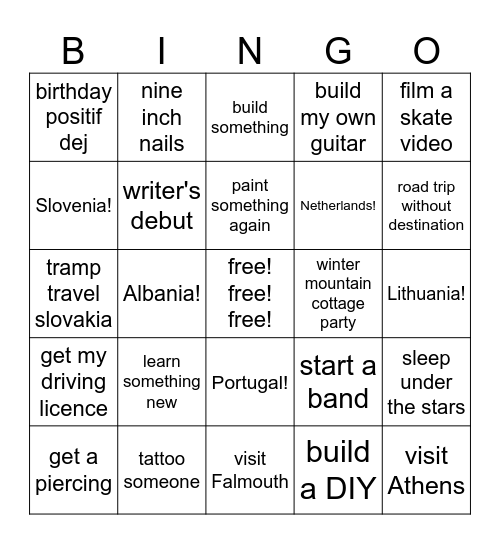 | B | I | N | G | O |
|---|---|---|---|---|
| birthday positif dej | nine inch nails | build something | build my own guitar | film a skate video |
| Slovenia! | writer's debut | paint something again | Netherlands! | road trip without destination |
| tramp travel slovakia | Albania! | free! free! free! | winter mountain cottage party | Lithuania! |
| get my driving licence | learn something new | Portugal! | start a band | sleep under the stars |
| get a piercing | tattoo someone | visit Falmouth | build a DIY | visit Athens |